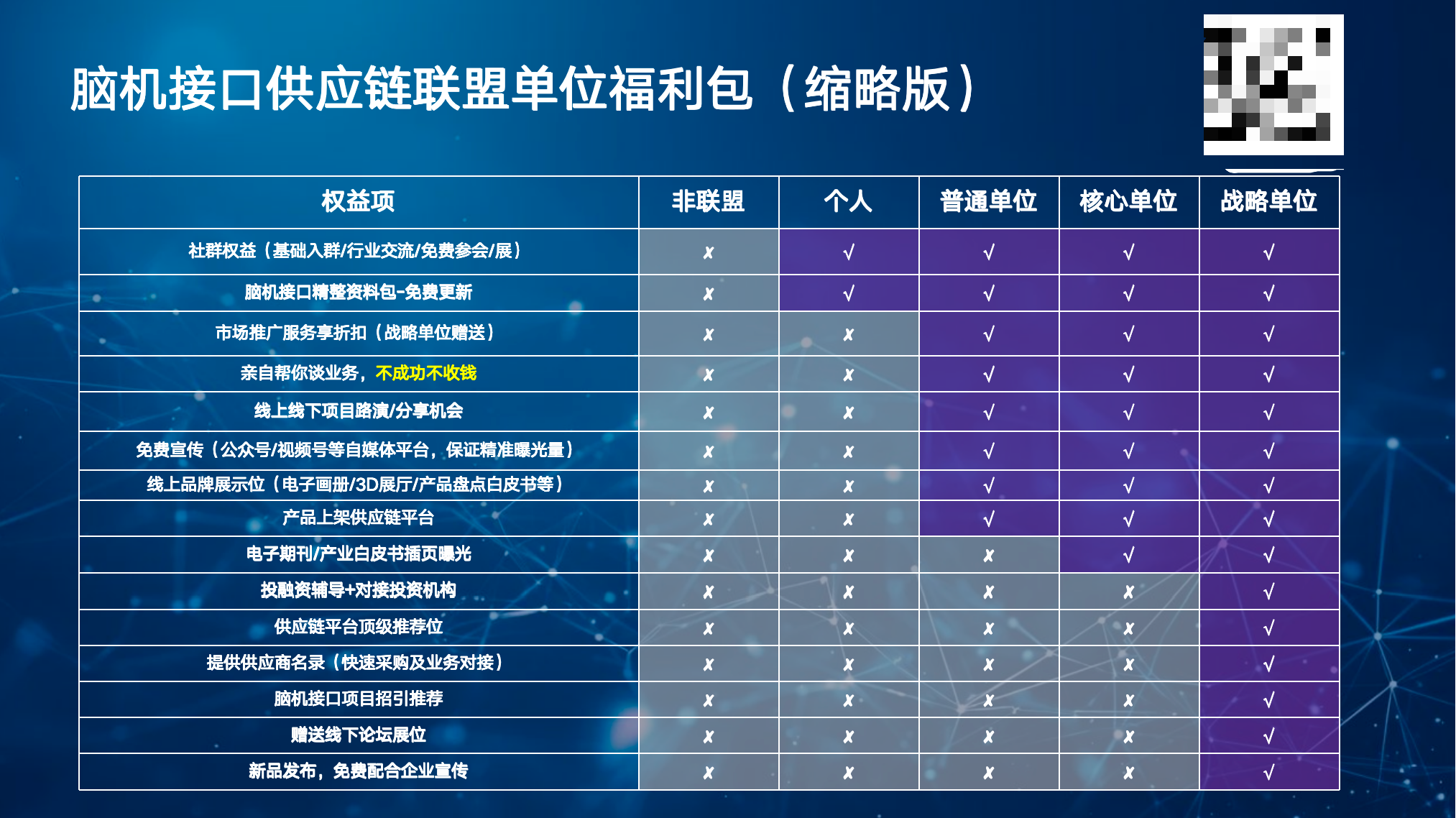 脑机接口供应链联盟单位福利包（缩略版）

| 权益项 | 非联盟 | 个人 | 普通单位 | 核心单位 | 战略单位 |
|---|---|---|---|---|---|
| 社群权益（基础入群/行业交流/免费参会/展） | ✗ | √ | √ | √ | √ |
| 脑机接口精整资料包-免费更新 | ✗ | √ | √ | √ | √ |
| 市场推广服务享折扣（战略单位赠送） | ✗ | ✗ | √ | √ | √ |
| 亲自帮你谈业务，不成功不收钱 | ✗ | ✗ | √ | √ | √ |
| 线上线下项目路演/分享机会 | ✗ | ✗ | √ | √ | √ |
| 免费宣传（公众号/视频号等自媒体平台，保证精准曝光量） | ✗ | ✗ | √ | √ | √ |
| 线上品牌展示位（电子画册/3D展厅/产品盘点白皮书等） | ✗ | ✗ | √ | √ | √ |
| 产品上架供应链平台 | ✗ | ✗ | √ | √ | √ |
| 电子期刊/产业白皮书插页曝光 | ✗ | ✗ | ✗ | √ | √ |
| 投融资辅导+对接投资机构 | ✗ | ✗ | ✗ | ✗ | √ |
| 供应链平台顶级推荐位 | ✗ | ✗ | ✗ | ✗ | √ |
| 提供供应商名录（快速采购及业务对接） | ✗ | ✗ | ✗ | ✗ | √ |
| 脑机接口项目招引推荐 | ✗ | ✗ | ✗ | ✗ | √ |
| 赠送线下论坛展位 | ✗ | ✗ | ✗ | ✗ | √ |
| 新品发布，免费配合企业宣传 | ✗ | ✗ | ✗ | ✗ | √ |